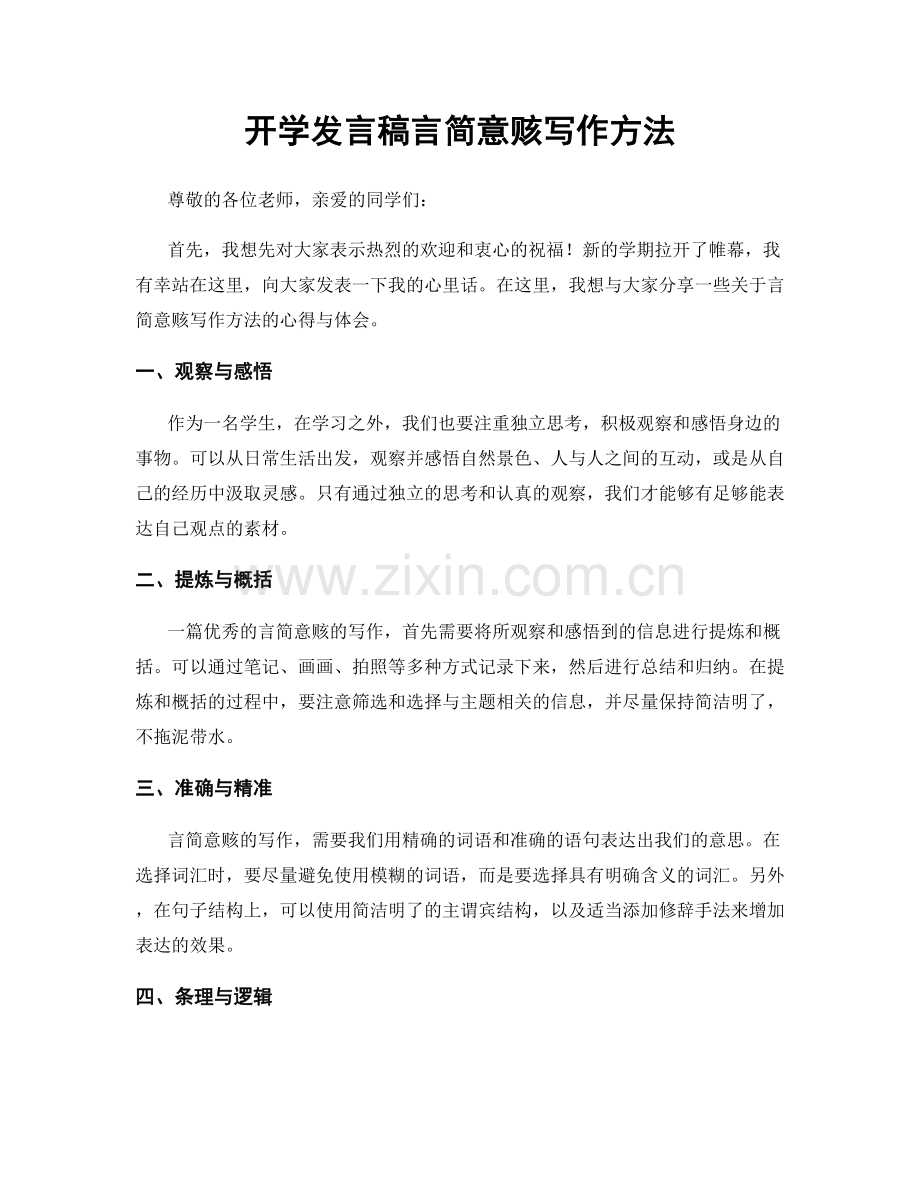 开学发言稿言简意赅写作方法

尊敬的各位老师，亲爱的同学们：

首先，我想先对大家表示热烈的欢迎和衷心的祝福！新的学期拉开了帷幕，我有幸站在这里，向大家发表一下我的心里话。在这里，我想与大家分享一些关于言简意赅写作方法的心得与体会。

一、观察与感悟

作为一名学生，在学习之外，我们也要注重独立思考，积极观察和感悟身边的事物。可以从日常生活出发，观察并感悟自然景色、人与人之间的互动，或是从自己的经历中汲取灵感。只有通过独立的思考和认真的观察，我们才能够有足够能表达自己观点的素材。

二、提炼与概括

一篇优秀的言简意赅的写作，首先需要将所观察和感悟到的信息进行提炼和概括。可以通过笔记、画画、拍照等多种方式记录下来，然后进行总结和归纳。在提炼和概括的过程中，要注意筛选和选择与主题相关的信息，并尽量保持简洁明了，不拖泥带水。

三、准确与精准

言简意赅的写作，需要我们用精确的词语和准确的语句表达出我们的意思。在选择词汇时，要尽量避免使用模糊的词语，而是要选择具有明确含义的词汇。另外，在句子结构上，可以使用简洁明了的主谓宾结构，以及适当添加修辞手法来增加表达的效果。

四、条理与逻辑

www.zixin.com.cn